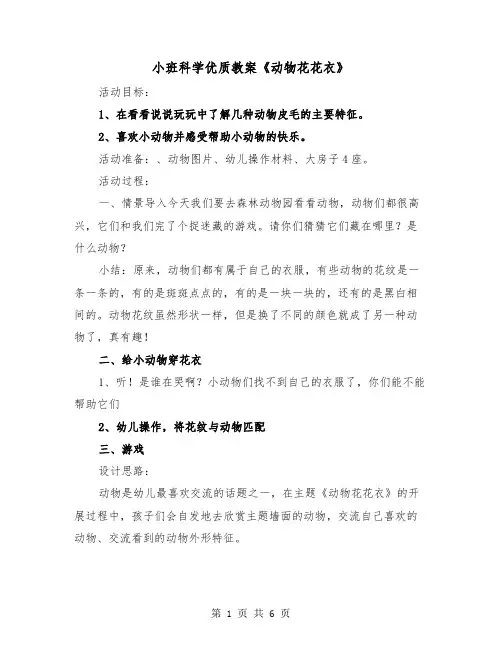 小班科学优质教案《动物花花衣》

活动目标：

1、在看看说说玩玩中了解几种动物皮毛的主要特征。

2、喜欢小动物并感受帮助小动物的快乐。

活动准备：、动物图片、幼儿操作材料、大房子4座。

活动过程：

一、情景导入今天我们要去森林动物园看看动物，动物们都很高兴，它们和我们完了个捉迷藏的游戏。请你们猜猜它们藏在哪里？是什么动物？

小结：原来，动物们都有属于自己的衣服，有些动物的花纹是一条一条的，有的是斑斑点点的，有的是一块一块的，还有的是黑白相间的。动物花纹虽然形状一样，但是换了不同的颜色就成了另一种动物了，真有趣！

二、给小动物穿花衣

1、听！是谁在哭啊？小动物们找不到自己的衣服了，你们能不能帮助它们

2、幼儿操作，将花纹与动物匹配

三、游戏

设计思路：

动物是幼儿最喜欢交流的话题之一，在主题《动物花花衣》的开展过程中，孩子们会自发地去欣赏主题墙面的动物，交流自己喜欢的动物、交流看到的动物外形特征。

第 1 页 共 6 页